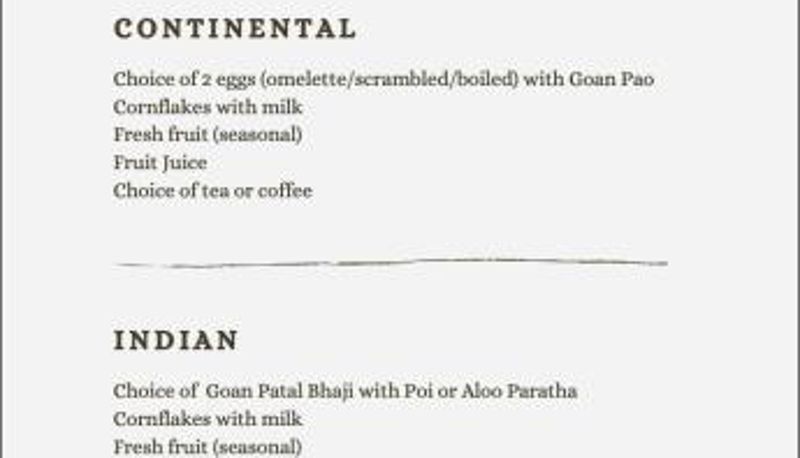 CONTINENTAL

Choice of 2 eggs (omelette/scrambled/boiled) with Goan Pao
Cornflakes with milk
Fresh fruit (seasonal)
Fruit Juice
Choice of tea or coffee

INDIAN

Choice of Goan Patal Bhaji with Poi or Aloo Paratha
Cornflakes with milk
Fresh fruit (seasonal)